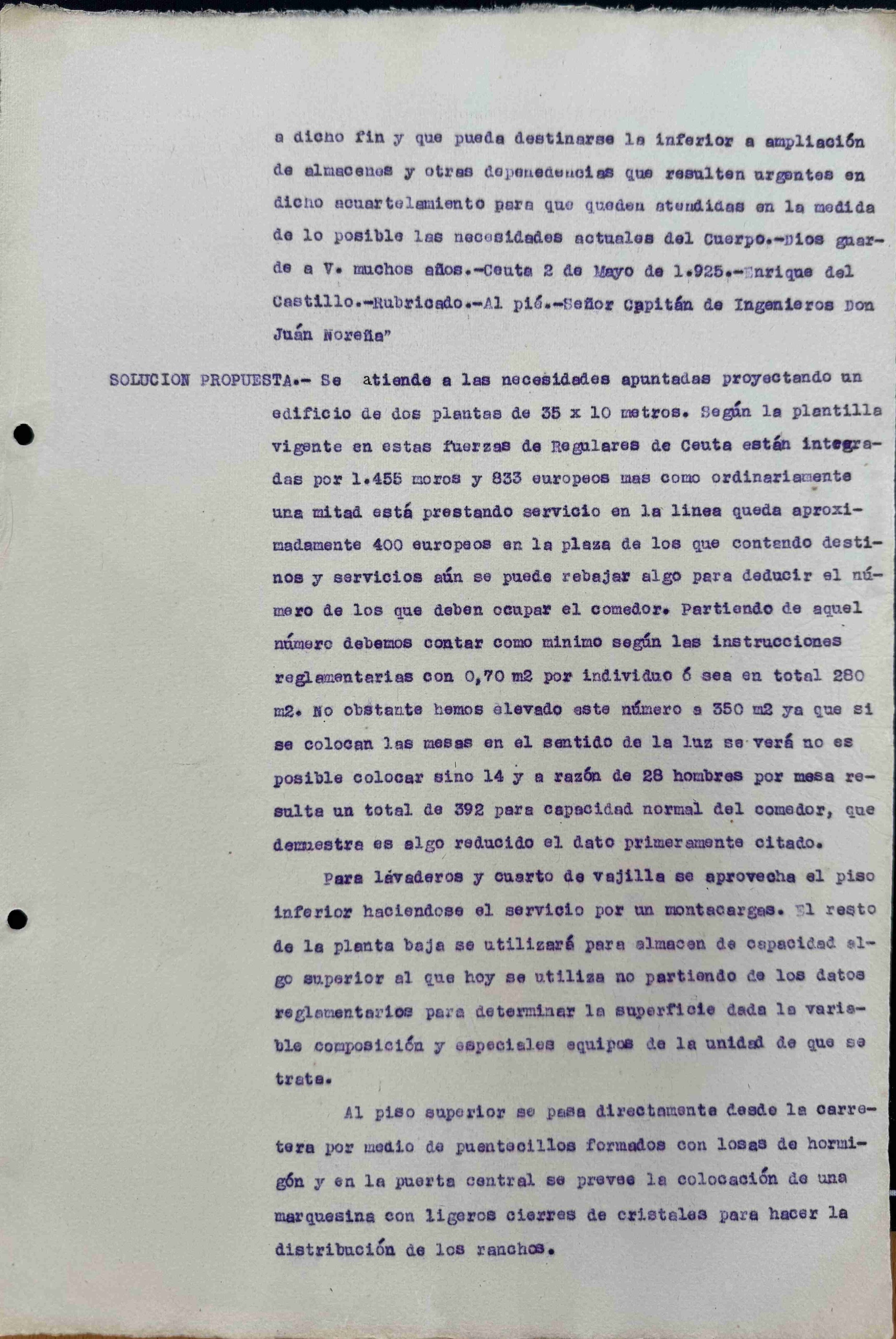 a dicho fin y que pueda destinarse la inferior a ampliación de almacenes y otras depenedencias que resulten urgentes en dicho acuartelamiento para que queden atendidas en la medida de lo posible las necesidades actuales del Cuerpo.-Dios guarde a V. muchos años.-Ceuta 2 de Mayo de 1.925.-Enrique del Castillo.-Rubricado.-Al pié.-Señor Capitán de Ingenieros Don Juán Noreña"

SOLUCION PROPUESTA.- Se atiende a las necesidades apuntadas proyectando un edificio de dos plantas de 35 x 10 metros. Según la plantilla vigente en estas fuerzas de Regulares de Ceuta están integradas por 1.455 moros y 833 europeos mas como ordinariamente una mitad está prestando servicio en la linea queda aproximadamente 400 europeos en la plaza de los que contando destinos y servicios aún se puede rebajar algo para deducir el número de los que deben ocupar el comedor. Partiendo de aquel número debemos contar como minimo según las instrucciones reglamentarias con 0,70 m2 por individuo ó sea en total 280 m2. No obstante hemos elevado este número a 350 m2 ya que si se colocan las mesas en el sentido de la luz se verá no es posible colocar sino 14 y a razón de 28 hombres por mesa resulta un total de 392 para capacidad normal del comedor, que demuestra es algo reducido el dato primeramente citado.

Para lávaderos y cuarto de vajilla se aprovecha el piso inferior haciendose el servicio por un montacargas. El resto de la planta baja se utilizará para almacen de capacidad algo superior al que hoy se utiliza no partiendo de los datos reglamentarios para determinar la superficie dada la variable composición y especiales equipos de la unidad de que se trata.

Al piso superior se pasa directamente desde la carretera por medio de puentecillos formados con losas de hormigón y en la puerta central se prevee la colocación de una marquesina con ligeros cierres de cristales para hacer la distribución de los ranchos.